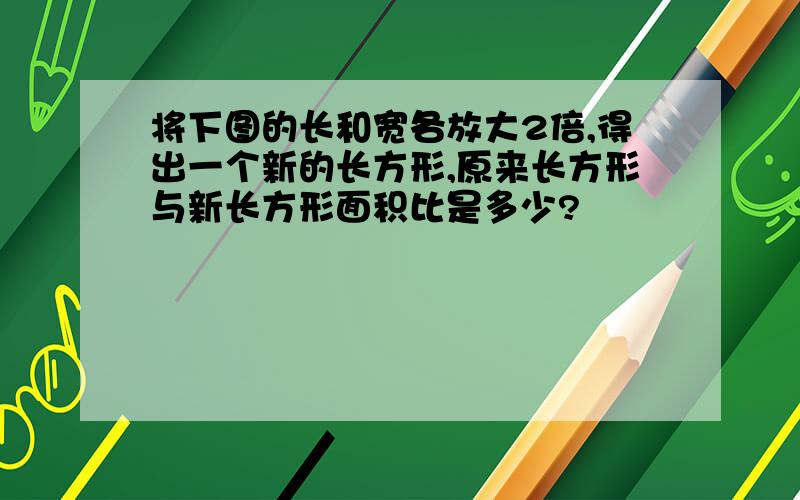 将下图的长和宽各放大2倍,得出一个新的长方形,原来长方形与新长方形面积比是多少?